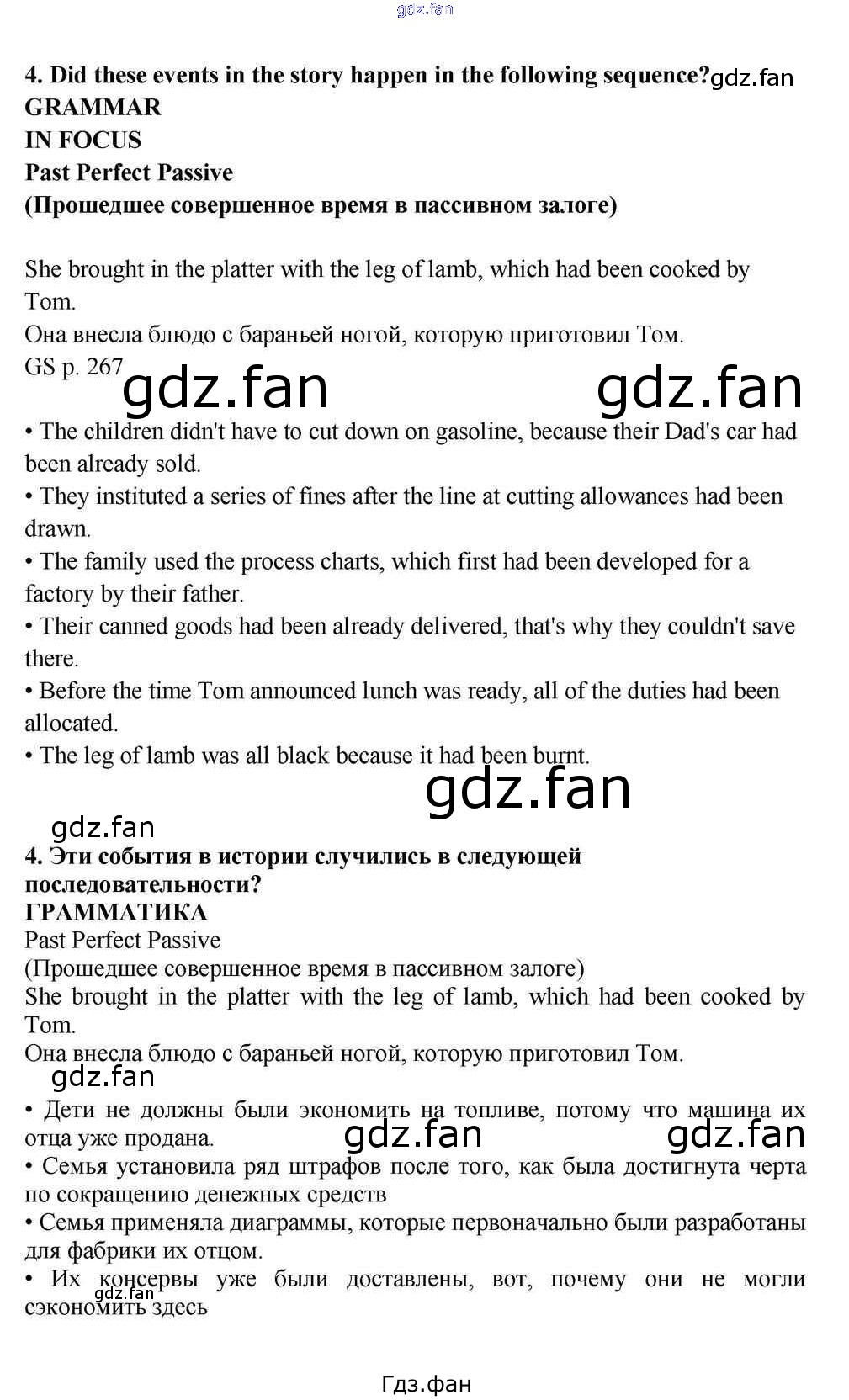 4. Did these events in the story happen in the following sequence?
GRAMMAR
IN FOCUS
Past Perfect Passive
(Прошедшее совершенное время в пассивном залоге)

She brought in the platter with the leg of lamb, which had been cooked by Tom.
Она внесла блюдо с бараньей ногой, которую приготовил Том.
GS p. 267

• The children didn't have to cut down on gasoline, because their Dad's car had been already sold.
• They instituted a series of fines after the line at cutting allowances had been drawn.
• The family used the process charts, which first had been developed for a factory by their father.
• Their canned goods had been already delivered, that's why they couldn't save there.
• Before the time Tom announced lunch was ready, all of the duties had been allocated.
• The leg of lamb was all black because it had been burnt.

4. Эти события в истории случились в следующей последовательности?
ГРАММАТИКА
Past Perfect Passive
(Прошедшее совершенное время в пассивном залоге)
She brought in the platter with the leg of lamb, which had been cooked by Tom.
Она внесла блюдо с бараньей ногой, которую приготовил Том.

• Дети не должны были экономить на топливе, потому что машина их отца уже продана.
• Семья установила ряд штрафов после того, как была достигнута черта по сокращению денежных средств
• Семья применяла диаграммы, которые первоначально были разработаны для фабрики их отцом.
• Их консервы уже были доставлены, вот, почему они не могли сэкономить здесь

Гдз.фан

gdz.fan